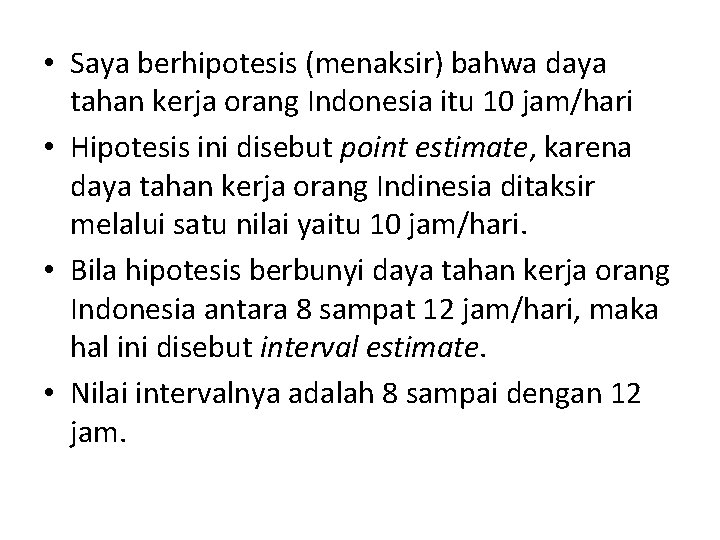 • Saya berhipotesis (menaksir) bahwa daya tahan kerja orang Indonesia itu 10 jam/hari

• Hipotesis ini disebut point estimate, karena daya tahan kerja orang Indinesia ditaksir melalui satu nilai yaitu 10 jam/hari.

• Bila hipotesis berbunyi daya tahan kerja orang Indonesia antara 8 sampat 12 jam/hari, maka hal ini disebut interval estimate.

• Nilai intervalnya adalah 8 sampai dengan 12 jam.